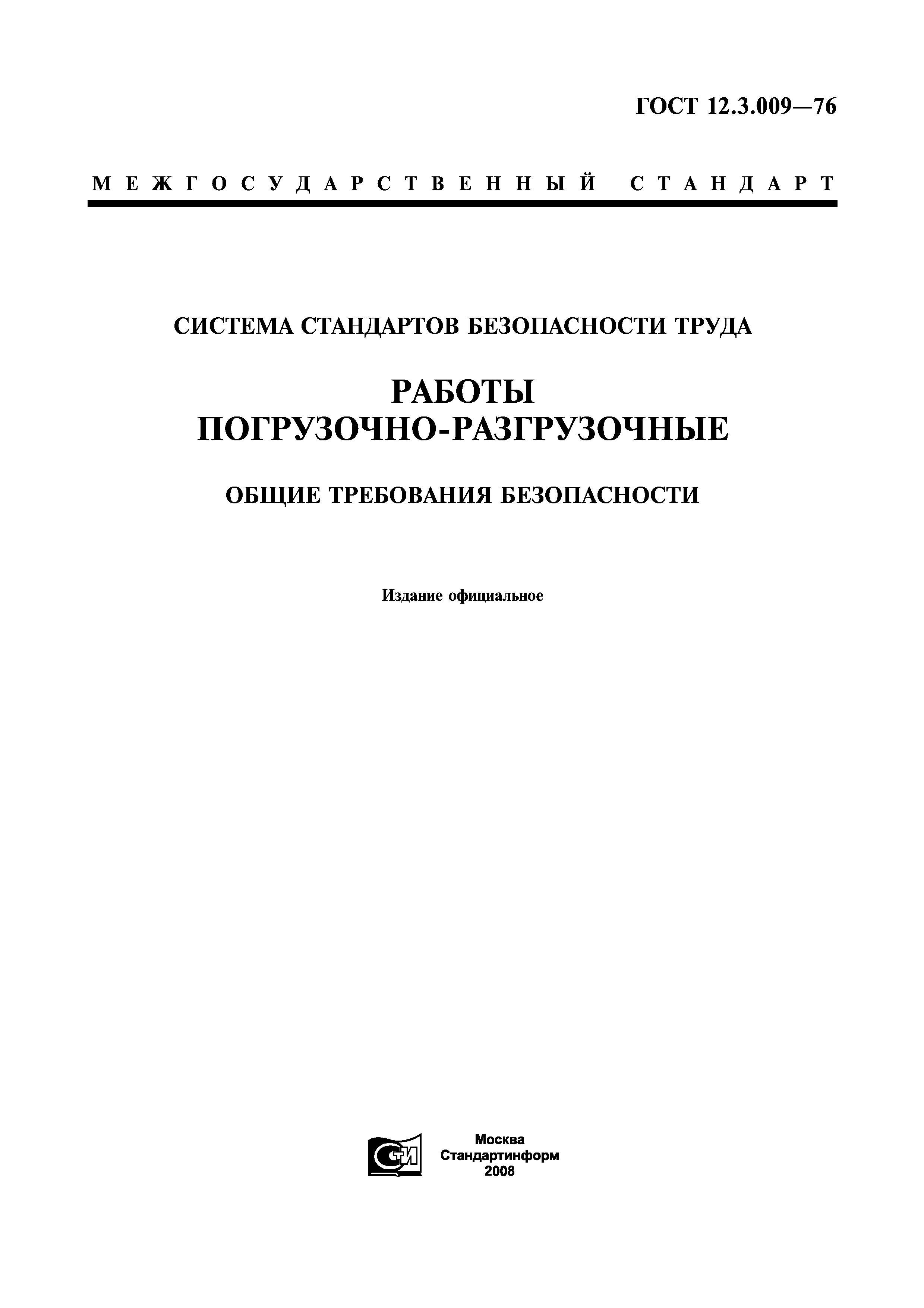 ГОСТ 12.3.009—76

МЕЖГОСУДАРСТВЕННЫЙ СТАНДАРТ

СИСТЕМА СТАНДАРТОВ БЕЗОПАСНОСТИ ТРУДА

РАБОТЫ ПОГРУЗОЧНО-РАЗГРУЗОЧНЫЕ

ОБЩИЕ ТРЕБОВАНИЯ БЕЗОПАСНОСТИ

Издание официальное

СТИ

Москва
Стандартинформ
2008